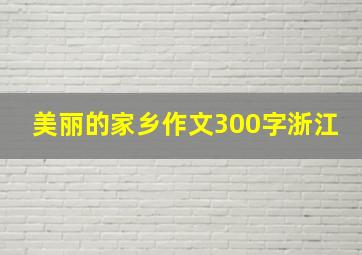 美丽的家乡作文300字浙江